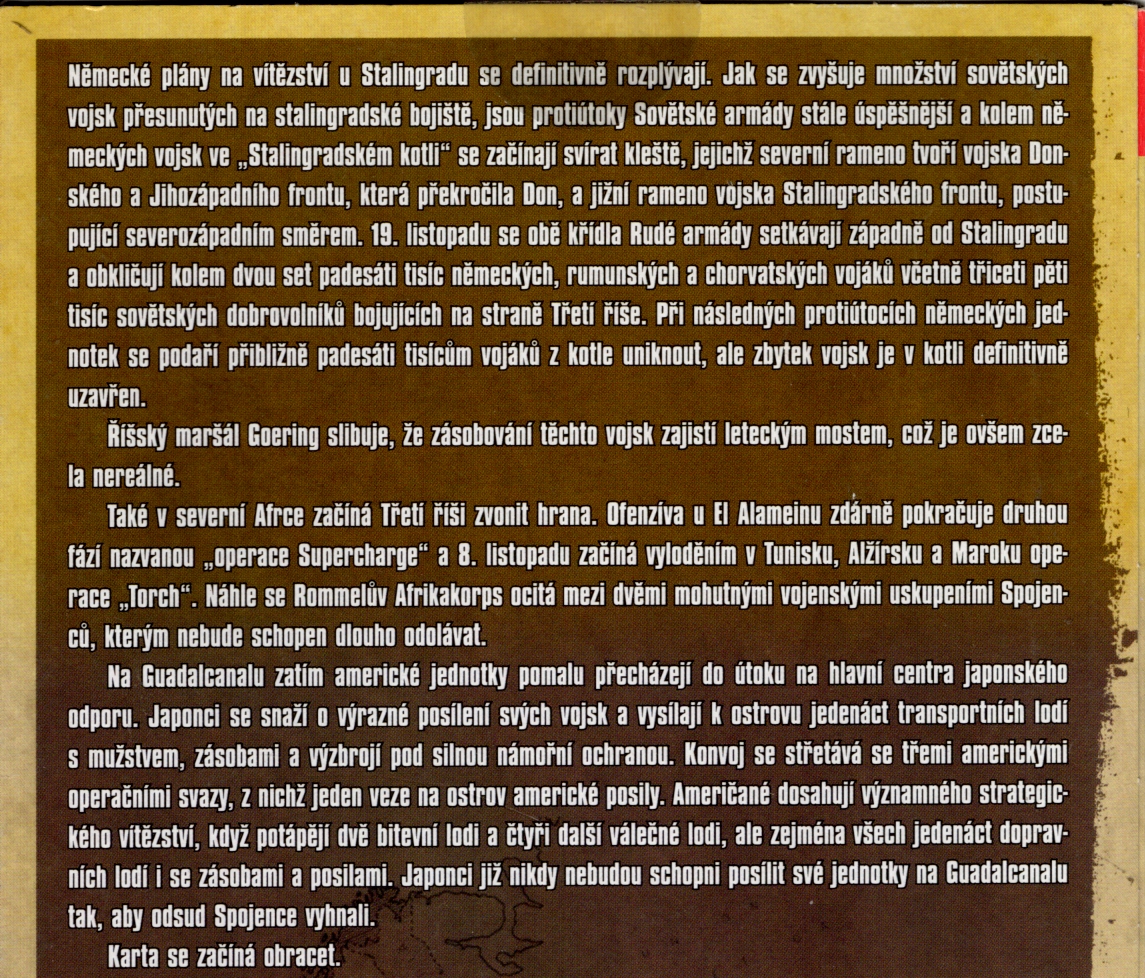 Německé plány na vítězství u Stalingradu se definitivně rozplývají. Jak se zvyšuje množství sovětských vojsk přesunutých na stalingradské bojiště, jsou protiútoky Sovětské armády stále úspěšnější a kolem německých vojsk ve „Stalingradském kotli“ se začínají svírat kleště, jejichž severní rameno tvoří vojska Donského a Jihozápadního frontu, která překročila Don, a jižní rameno vojska Stalingradského frontu, postupující severozápadním směrem. 19. listopadu se obě křídla Rudé armády setkávají západně od Stalingradu a obkličují kolem dvou set padesáti tisíc německých, rumunských a chorvatských vojáků včetně třiceti pěti tisíc sovětských dobrovolníků bojujících na straně Třetí říše. Při následných protiútocích německých jednotek se podaří přibližně padesáti tisícům vojáků z kotle uniknout, ale zbytek vojsk je v kotli definitivně uzavřen.

Říšský maršál Goering slibuje, že zásobování těchto vojsk zajistí leteckým mostem, což je ovšem zcela nereálné.

Také v severní Afrce začíná Třetí říši zvonit hrana. Ofenzíva u El Alameinu zdárně pokračuje druhou fází nazvanou „operace Supercharge“ a 8. listopadu začíná vyloděním v Tunisku, Alžírsku a Maroku operace „Torch“. Náhle se Rommelův Afrikakorps ocitá mezi dvěmi mohutnými vojenskými uskupeními Spojenců, kterým nebude schopen dlouho odolávat.

Na Guadalcanalu zatím americké jednotky pomalu přecházejí do útoku na hlavní centra japonského odporu. Japonci se snaží o výrazné posílení svých vojsk a vysílají k ostrovu jedenáct transportních lodí s mužstvem, zásobami a výzbrojí pod silnou námořní ochranou. Konvoj se střetává se třemi americkými operačními svazy, z nichž jeden veze na ostrov americké posily. Američané dosahují významného strategického vítězství, když potápějí dvě bitevní lodi a čtyři další válečné lodi, ale zejména všech jedenáct dopravních lodí i se zásobami a posilami. Japonci již nikdy nebudou schopni posílit své jednotky na Guadalcanalu tak, aby odsud Spojence vyhnali.

Karta se začíná obracet.